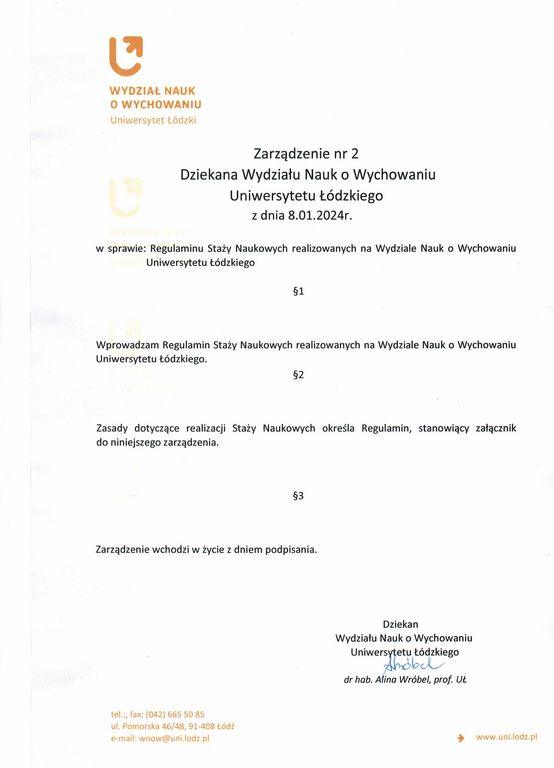 WYDZIAŁ NAUK
O WYCHOWANIU
Uniwersytet Łódzki

Zarządzenie nr 2
Dziekana Wydziału Nauk o Wychowaniu
Uniwersytetu Łódzkiego
z dnia 8.01.2024r.

w sprawie: Regulaminu Staży Naukowych realizowanych na Wydziale Nauk o Wychowaniu Uniwersytetu Łódzkiego

§1

Wprowadzam Regulamin Staży Naukowych realizowanych na Wydziale Nauk o Wychowaniu Uniwersytetu Łódzkiego.

§2

Zasady dotyczące realizacji Staży Naukowych określa Regulamin, stanowiący załącznik do niniejszego zarządzenia.

§3

Zarządzenie wchodzi w życie z dniem podpisania.

Dziekan
Wydziału Nauk o Wychowaniu
Uniwersytetu Łódzkiego
Wróbel
dr hab. Alina Wróbel, prof. UŁ

tel.:, fax: (042) 665 50 85
ul. Pomorska 46/48, 91-408 Łódź
e-mail: wnow@uni.lodz.pl

www.uni.lodz.pl